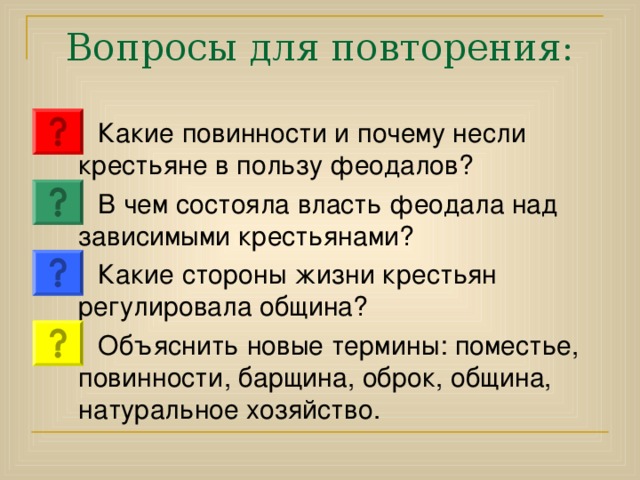 Вопросы для повторения:

? Какие повинности и почему несли крестьяне в пользу феодалов?

? В чем состояла власть феодала над зависимыми крестьянами?

? Какие стороны жизни крестьян регулировала община?

? Объяснить новые термины: поместье, повинности, барщина, оброк, община, натуральное хозяйство.